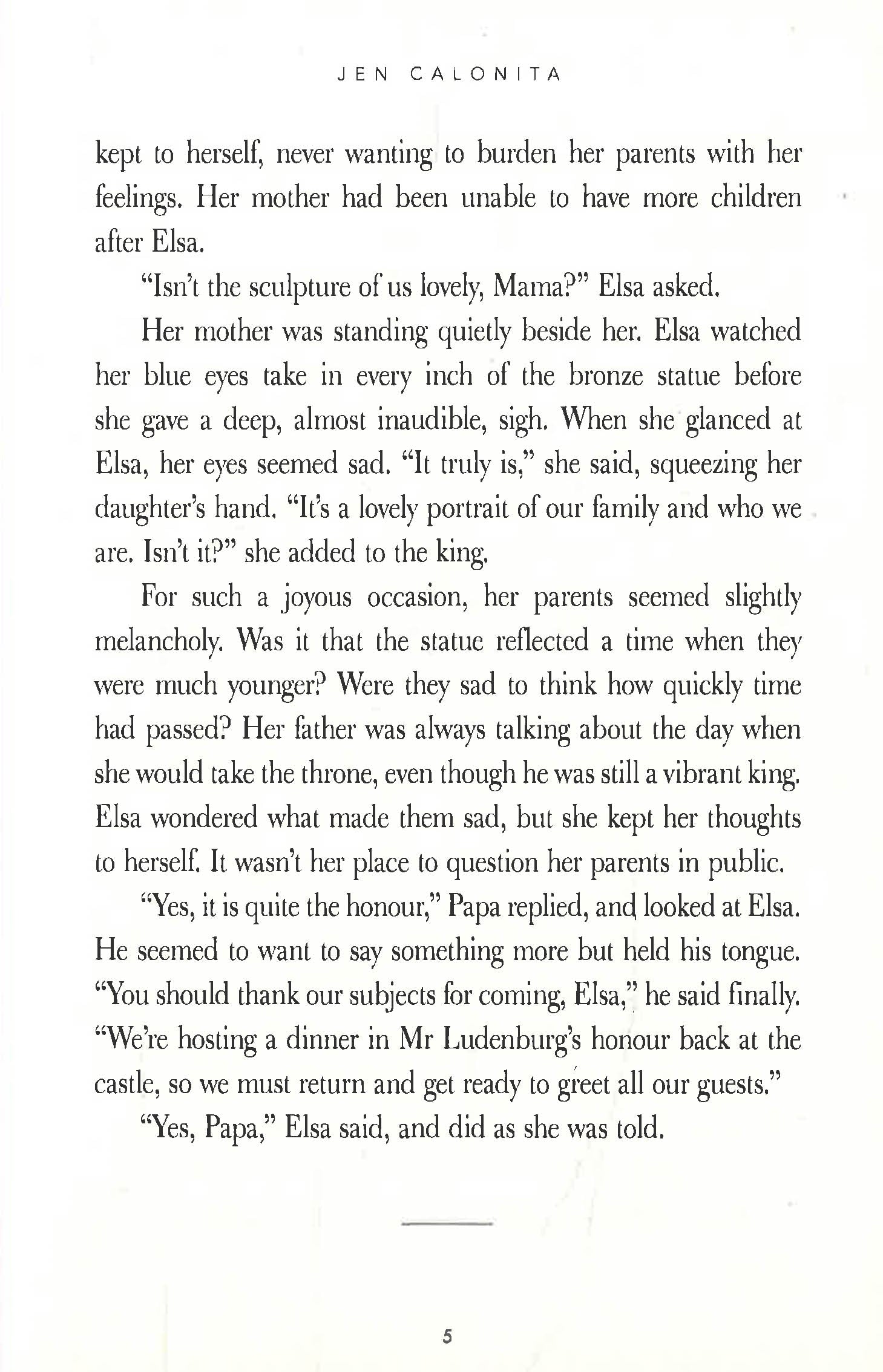 JEN CALONITA

kept to herself, never wanting to burden her parents with her feelings. Her mother had been unable to have more children after Elsa.

"Isn't the sculpture of us lovely, Mama?" Elsa asked.

Her mother was standing quietly beside her. Elsa watched her blue eyes take in every inch of the bronze statue before she gave a deep, almost inaudible, sigh. When she glanced at Elsa, her eyes seemed sad. "It truly is," she said, squeezing her daughter's hand. "It's a lovely portrait of our family and who we are. Isn't it?" she added to the king.

For such a joyous occasion, her parents seemed slightly melancholy. Was it that the statue reflected a time when they were much younger? Were they sad to think how quickly time had passed? Her father was always talking about the day when she would take the throne, even though he was still a vibrant king. Elsa wondered what made them sad, but she kept her thoughts to herself. It wasn't her place to question her parents in public.

"Yes, it is quite the honour," Papa replied, and looked at Elsa. He seemed to want to say something more but held his tongue. "You should thank our subjects for coming, Elsa," he said finally. "We're hosting a dinner in Mr Ludenburg's honour back at the castle, so we must return and get ready to greet all our guests."

"Yes, Papa," Elsa said, and did as she was told.

5